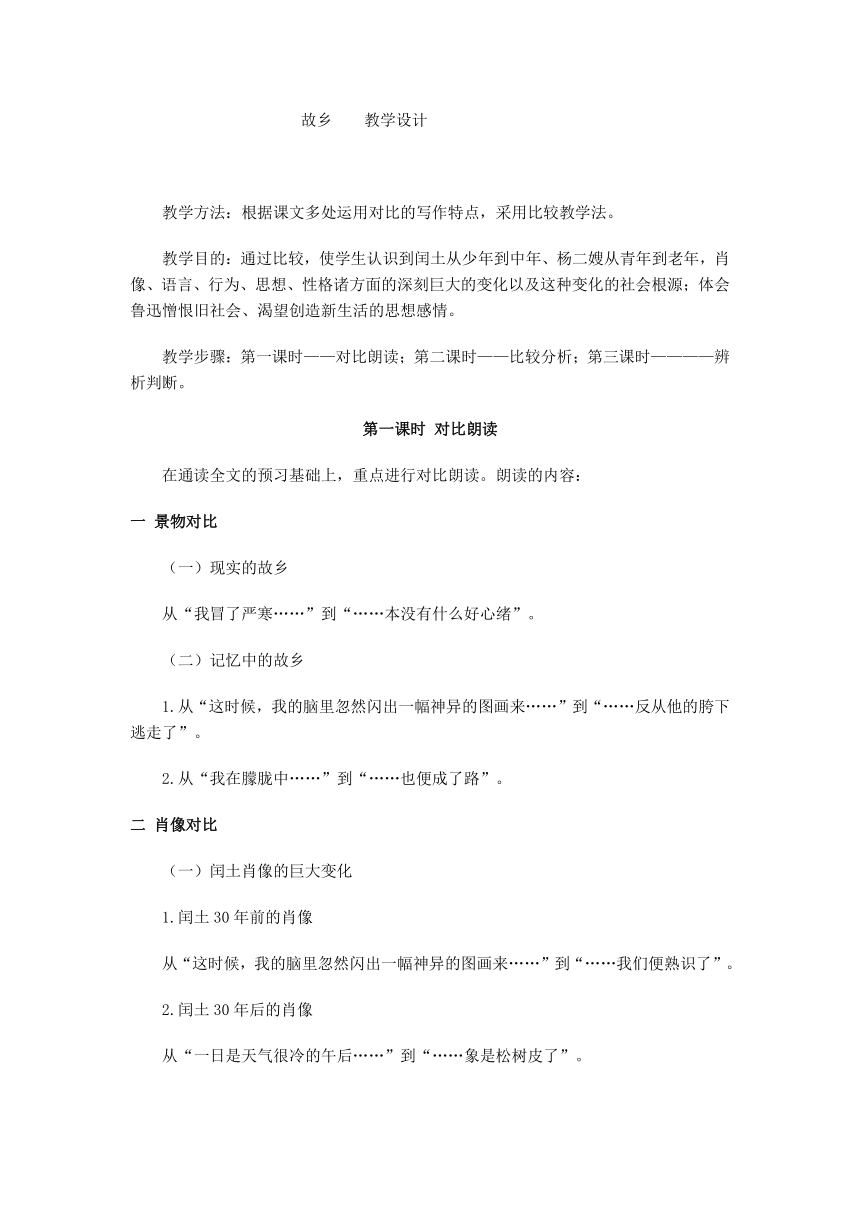 故乡　　教学设计

教学方法：根据课文多处运用对比的写作特点，采用比较教学法。

教学目的：通过比较，使学生认识到闰土从少年到中年、杨二嫂从青年到老年，肖像、语言、行为、思想、性格诸方面的深刻巨大的变化以及这种变化的社会根源；体会鲁迅憎恨旧社会、渴望创造新生活的思想感情。

教学步骤：第一课时——对比朗读；第二课时——比较分析；第三课时————辨析判断。

第一课时 对比朗读

在通读全文的预习基础上，重点进行对比朗读。朗读的内容：

一 景物对比

（一）现实的故乡

从“我冒了严寒……”到“……本没有什么好心绪”。

（二）记忆中的故乡

1.从“这时候，我的脑里忽然闪出一幅神异的图画来……”到“……反从他的胯下逃走了”。

2.从“我在朦胧中……”到“……也便成了路”。

二 肖像对比

（一）闰土肖像的巨大变化

1.闰土30年前的肖像

从“这时候，我的脑里忽然闪出一幅神异的图画来……”到“……我们便熟识了”。

2.闰土30年后的肖像

从“一日是天气很冷的午后……”到“……象是松树皮了”。